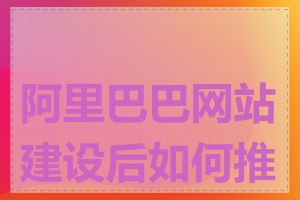 阿里巴巴网站建设后如何推